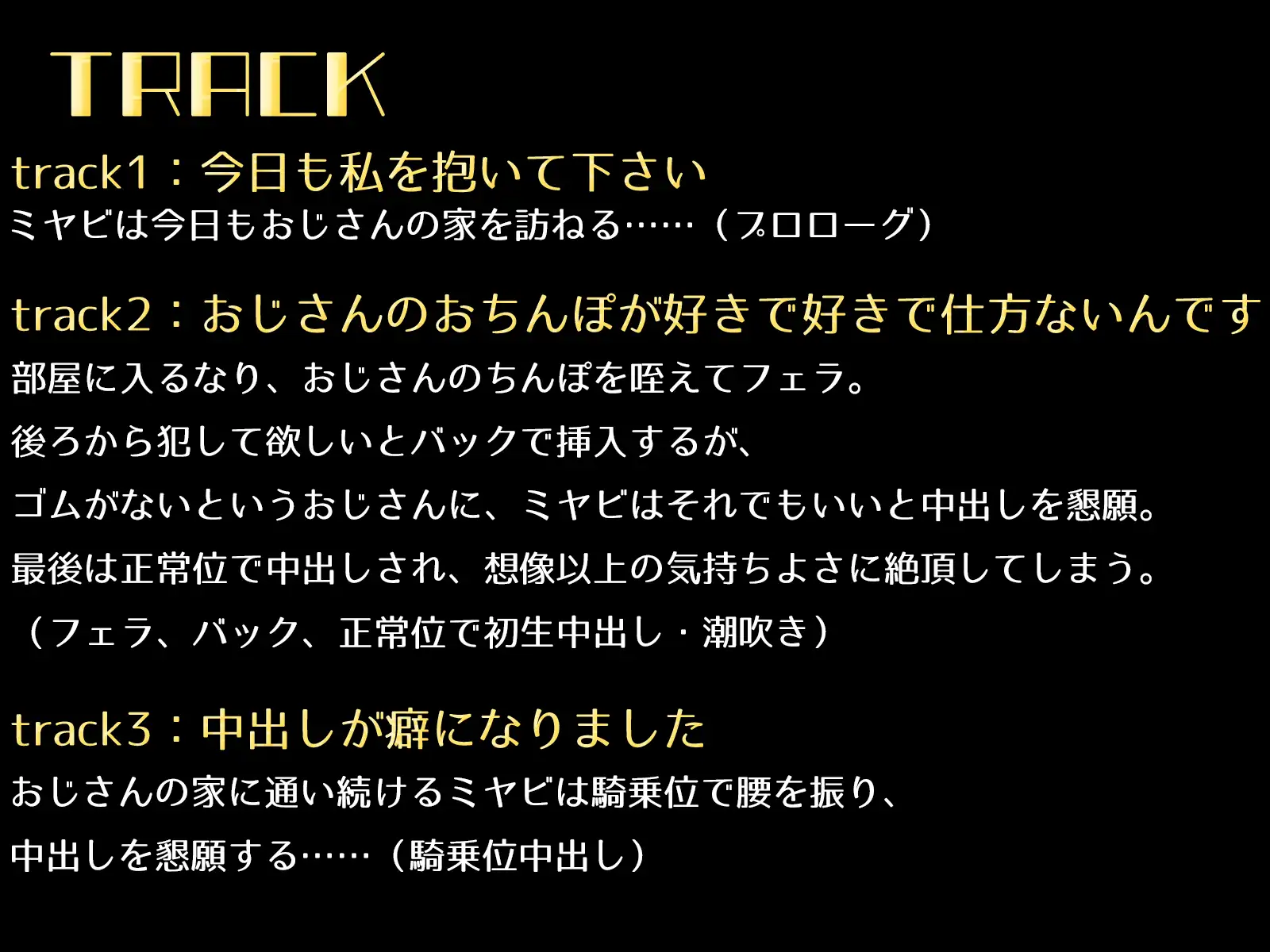 TRACK

track1：今日も私を抱いて下さい
ミヤビは今日もおじさんの家を訪ねる……（プロローグ）

track2：おじさんのおちんぽが好きで好きで仕方ないんです
部屋に入るなり、おじさんのちんぽを咥えてフェラ。
後ろから犯して欲しいとバックで挿入するが、
ゴムがないというおじさんに、ミヤビはそれでもいいと中出しを懇願。
最後は正常位で中出しされ、想像以上の気持ちよさに絶頂してしまう。
（フェラ、バック、正常位で初生中出し・潮吹き）

track3：中出しが癖になりました
おじさんの家に通い続けるミヤビは騎乗位で腰を振り、
中出しを懇願する……（騎乗位中出し）